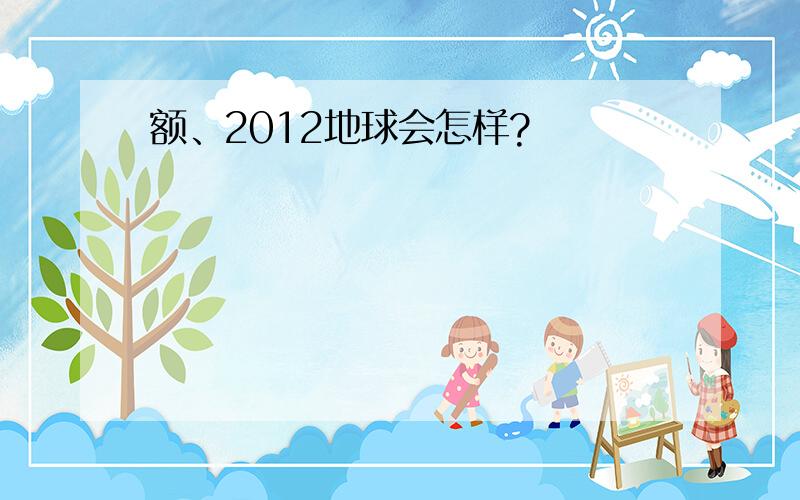 额、2012地球会怎样?